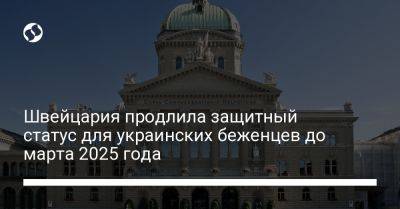 Швейцария продлила защитный статус для украинских беженцев до марта 2025 года